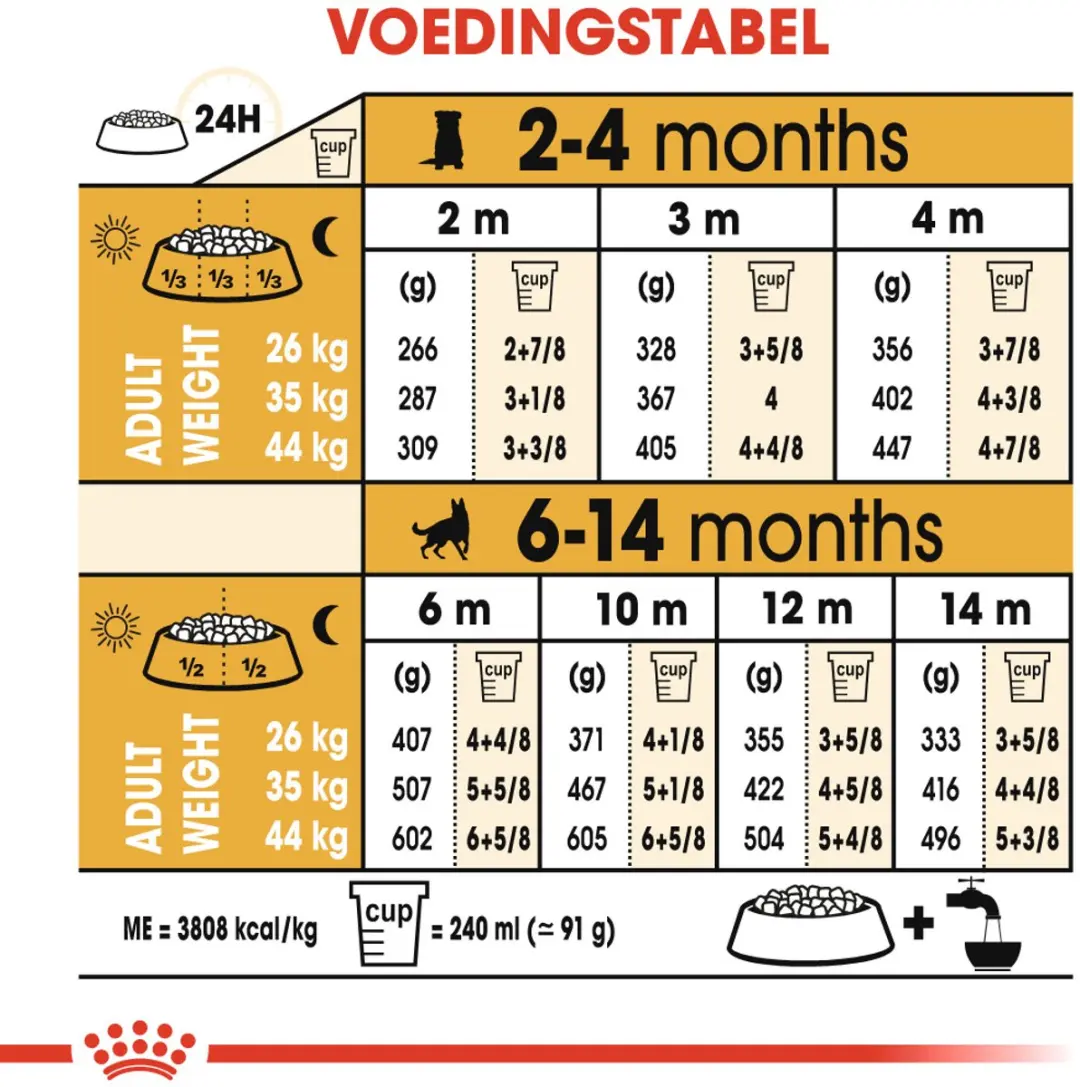 VOEDINGSTABEL

24H

cup

2-4 months

1/3 1/3 1/3

| ADULT WEIGHT | 2 m (g) | 2 m cup | 3 m (g) | 3 m cup | 4 m (g) | 4 m cup |
|---|---|---|---|---|---|---|
| 26 kg | 266 | 2+7/8 | 328 | 3+5/8 | 356 | 3+7/8 |
| 35 kg | 287 | 3+1/8 | 367 | 4 | 402 | 4+3/8 |
| 44 kg | 309 | 3+3/8 | 405 | 4+4/8 | 447 | 4+7/8 |

6-14 months

1/2 1/2

| ADULT WEIGHT | 6 m (g) | 6 m cup | 10 m (g) | 10 m cup | 12 m (g) | 12 m cup | 14 m (g) | 14 m cup |
|---|---|---|---|---|---|---|---|---|
| 26 kg | 407 | 4+4/8 | 371 | 4+1/8 | 355 | 3+5/8 | 333 | 3+5/8 |
| 35 kg | 507 | 5+5/8 | 467 | 5+1/8 | 422 | 4+5/8 | 416 | 4+4/8 |
| 44 kg | 602 | 6+5/8 | 605 | 6+5/8 | 504 | 5+4/8 | 496 | 5+3/8 |

ME = 3808 kcal/kg cup = 240 ml (≃ 91 g)

+